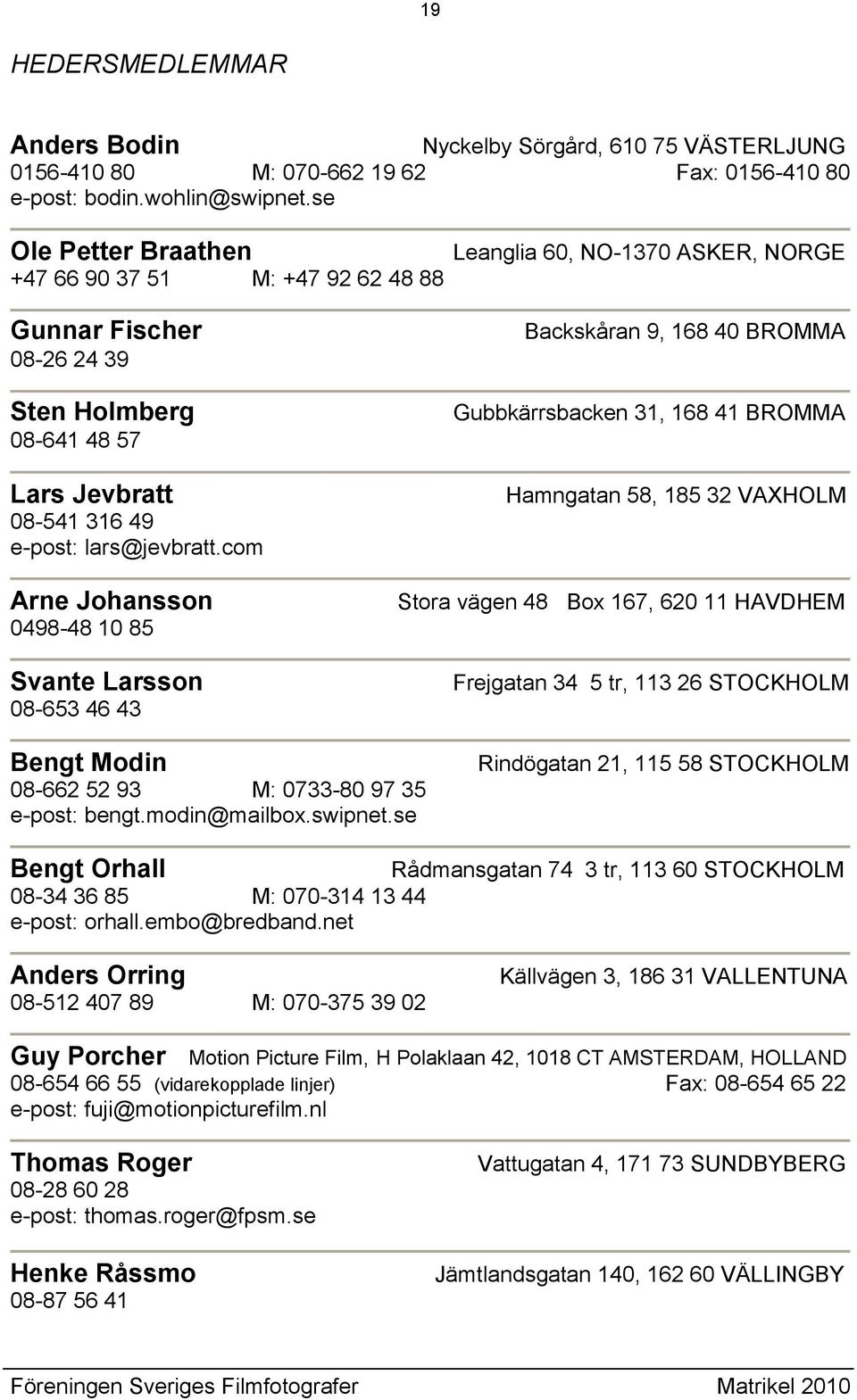 19

HEDERSMEDLEMMAR

Anders Bodin Nyckelby Sörgård, 610 75 VÄSTERLJUNG
0156-410 80 M: 070-662 19 62 Fax: 0156-410 80
e-post: bodin.wohlin@swipnet.se

Ole Petter Braathen Leanglia 60, NO-1370 ASKER, NORGE
+47 66 90 37 51 M: +47 92 62 48 88

Gunnar Fischer Backskåran 9, 168 40 BROMMA
08-26 24 39

Sten Holmberg Gubbkärrsbacken 31, 168 41 BROMMA
08-641 48 57

Lars Jevbratt Hamngatan 58, 185 32 VAXHOLM
08-541 316 49
e-post: lars@jevbratt.com

Arne Johansson Stora vägen 48 Box 167, 620 11 HAVDHEM
0498-48 10 85

Svante Larsson Frejgatan 34 5 tr, 113 26 STOCKHOLM
08-653 46 43

Bengt Modin Rindögatan 21, 115 58 STOCKHOLM
08-662 52 93 M: 0733-80 97 35
e-post: bengt.modin@mailbox.swipnet.se

Bengt Orhall Rådmansgatan 74 3 tr, 113 60 STOCKHOLM
08-34 36 85 M: 070-314 13 44
e-post: orhall.embo@bredband.net

Anders Orring Källvägen 3, 186 31 VALLENTUNA
08-512 407 89 M: 070-375 39 02

Guy Porcher Motion Picture Film, H Polaklaan 42, 1018 CT AMSTERDAM, HOLLAND
08-654 66 55 (vidarekopplade linjer) Fax: 08-654 65 22
e-post: fuji@motionpicturefilm.nl

Thomas Roger Vattugatan 4, 171 73 SUNDBYBERG
08-28 60 28
e-post: thomas.roger@fpsm.se

Henke Råssmo Jämtlandsgatan 140, 162 60 VÄLLINGBY
08-87 56 41

Föreningen Sveriges Filmfotografer Matrikel 2010